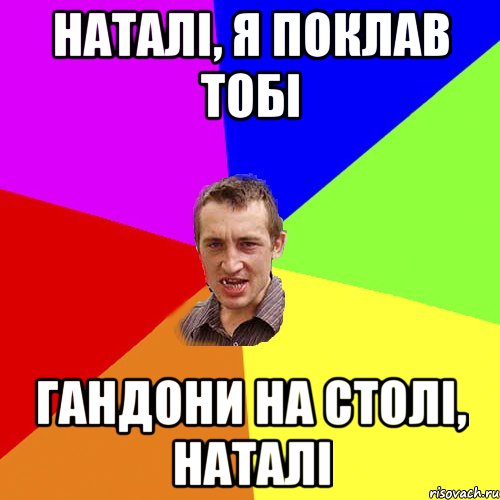 НАТАЛІ, Я ПОКЛАВ ТОБІ

ГАНДОНИ НА СТОЛІ, НАТАЛІ

risovach.ru